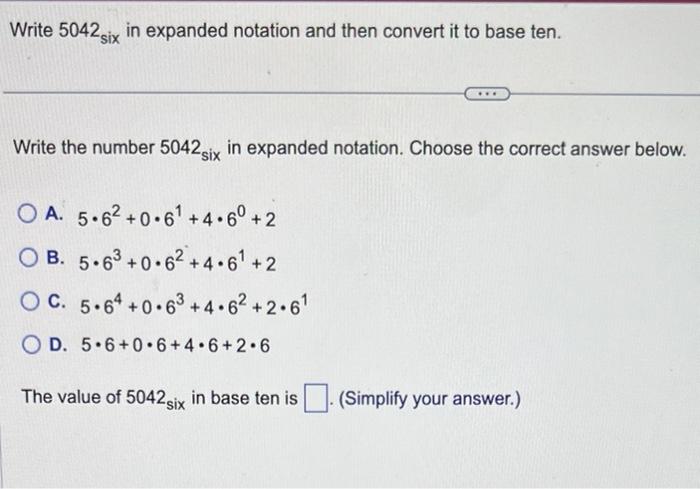 Write $5042_{six}$ in expanded notation and then convert it to base ten.

...

Write the number $5042_{six}$ in expanded notation. Choose the correct answer below.

A. $5 \cdot 6^2 + 0 \cdot 6^1 + 4 \cdot 6^0 + 2$

B. $5 \cdot 6^3 + 0 \cdot 6^2 + 4 \cdot 6^1 + 2$

C. $5 \cdot 6^4 + 0 \cdot 6^3 + 4 \cdot 6^2 + 2 \cdot 6^1$

D. $5 \cdot 6 + 0 \cdot 6 + 4 \cdot 6 + 2 \cdot 6$

The value of $5042_{six}$ in base ten is $\square$. (Simplify your answer.)